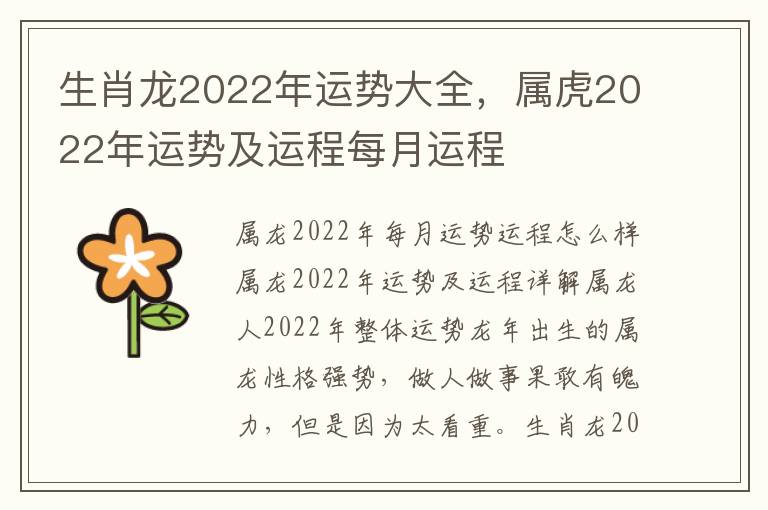 生肖龙2022年运势大全，属虎2022年运势及运程每月运程

属龙2022年每月运势运程怎么样属龙2022年运势及运程详解属龙人2022年整体运势龙年出生的属龙性格强势，做人做事果敢有魄力，但是因为太看重。生肖龙20